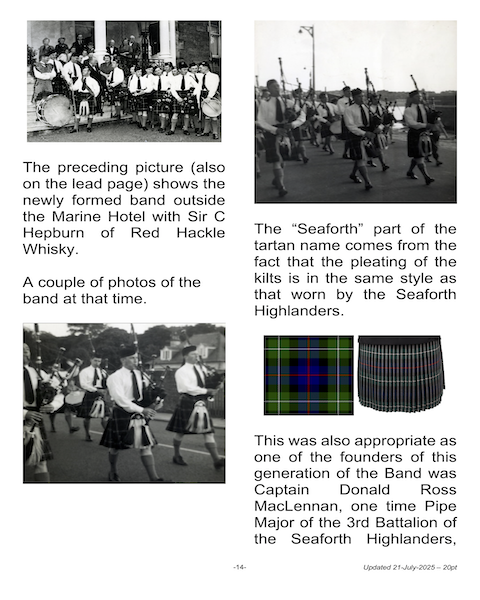 The preceding picture (also on the lead page) shows the newly formed band outside the Marine Hotel with Sir C Hepburn of Red Hackle Whisky.

A couple of photos of the band at that time.

The “Seaforth” part of the tartan name comes from the fact that the pleating of the kilts is in the same style as that worn by the Seaforth Highlanders.

This was also appropriate as one of the founders of this generation of the Band was Captain Donald Ross MacLennan, one time Pipe Major of the 3rd Battalion of the Seaforth Highlanders,

-14-

Updated 21-July-2025 – 20pt